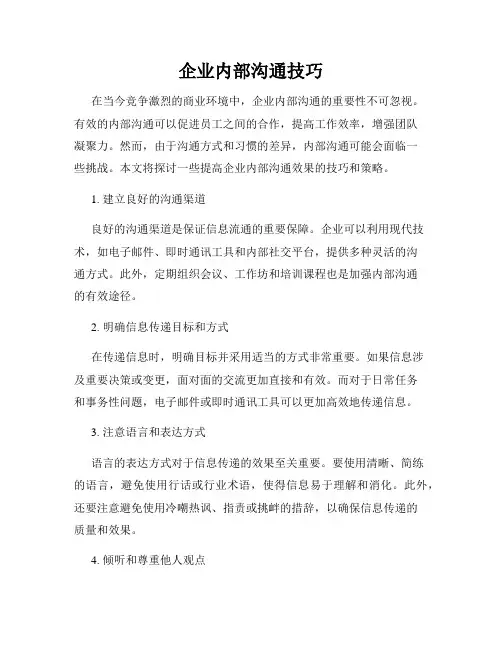 企业内部沟通技巧

在当今竞争激烈的商业环境中，企业内部沟通的重要性不可忽视。有效的内部沟通可以促进员工之间的合作，提高工作效率，增强团队凝聚力。然而，由于沟通方式和习惯的差异，内部沟通可能会面临一些挑战。本文将探讨一些提高企业内部沟通效果的技巧和策略。

1. 建立良好的沟通渠道

良好的沟通渠道是保证信息流通的重要保障。企业可以利用现代技术，如电子邮件、即时通讯工具和内部社交平台，提供多种灵活的沟通方式。此外，定期组织会议、工作坊和培训课程也是加强内部沟通的有效途径。

2. 明确信息传递目标和方式

在传递信息时，明确目标并采用适当的方式非常重要。如果信息涉及重要决策或变更，面对面的交流更加直接和有效。而对于日常任务和事务性问题，电子邮件或即时通讯工具可以更加高效地传递信息。

3. 注意语言和表达方式

语言的表达方式对于信息传递的效果至关重要。要使用清晰、简练的语言，避免使用行话或行业术语，使得信息易于理解和消化。此外，还要注意避免使用冷嘲热讽、指责或挑衅的措辞，以确保信息传递的质量和效果。

4. 倾听和尊重他人观点